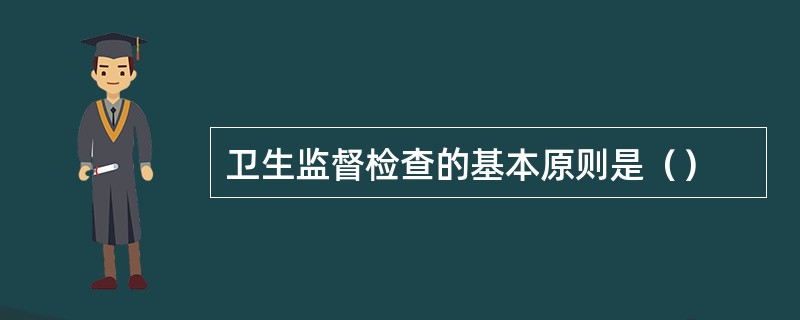 卫生监督检查的基本原则是（）